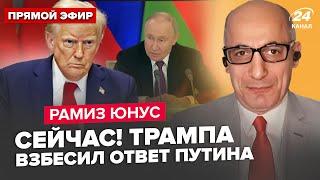 ПРЯМОЙ ЭФИР

24 КАНАЛ

РАМИЗ ЮНУС

СЕЙЧАС! ТРАМПА ВЗБЕСИЛ ОТВЕТ ПУТИНА